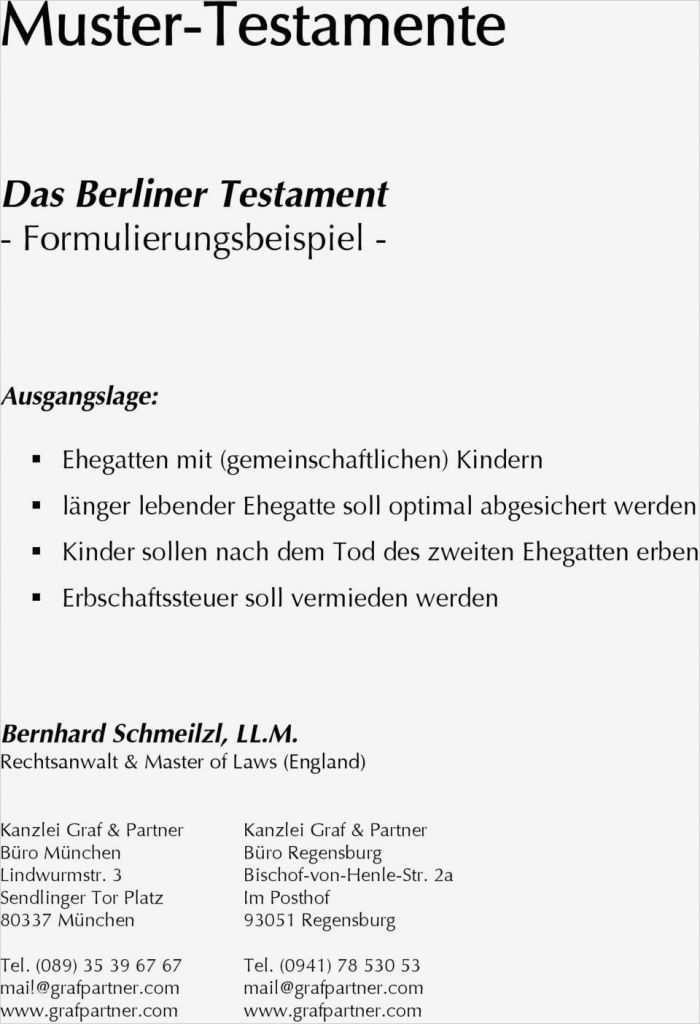 Muster-Testamente

Das Berliner Testament
- Formulierungsbeispiel -

Ausgangslage:

▪ Ehegatten mit (gemeinschaftlichen) Kindern
▪ länger lebender Ehegatte soll optimal abgesichert werden
▪ Kinder sollen nach dem Tod des zweiten Ehegatten erben
▪ Erbschaftssteuer soll vermieden werden

Bernhard Schmeilzl, LL.M.
Rechtsanwalt & Master of Laws (England)

Kanzlei Graf & Partner
Büro München
Lindwurmstr. 3
Sendlinger Tor Platz
80337 München

Tel. (089) 35 39 67 67
mail@grafpartner.com
www.grafpartner.com

Kanzlei Graf & Partner
Büro Regensburg
Bischof-von-Henle-Str. 2a
Im Posthof
93051 Regensburg

Tel. (0941) 78 530 53
mail@grafpartner.com
www.grafpartner.com